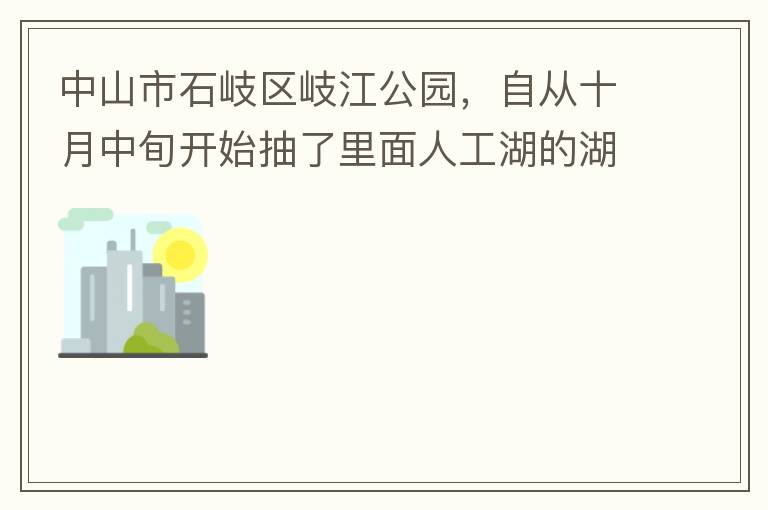 中山市石岐区岐江公园，自从十月中旬开始抽了里面人工湖的湖